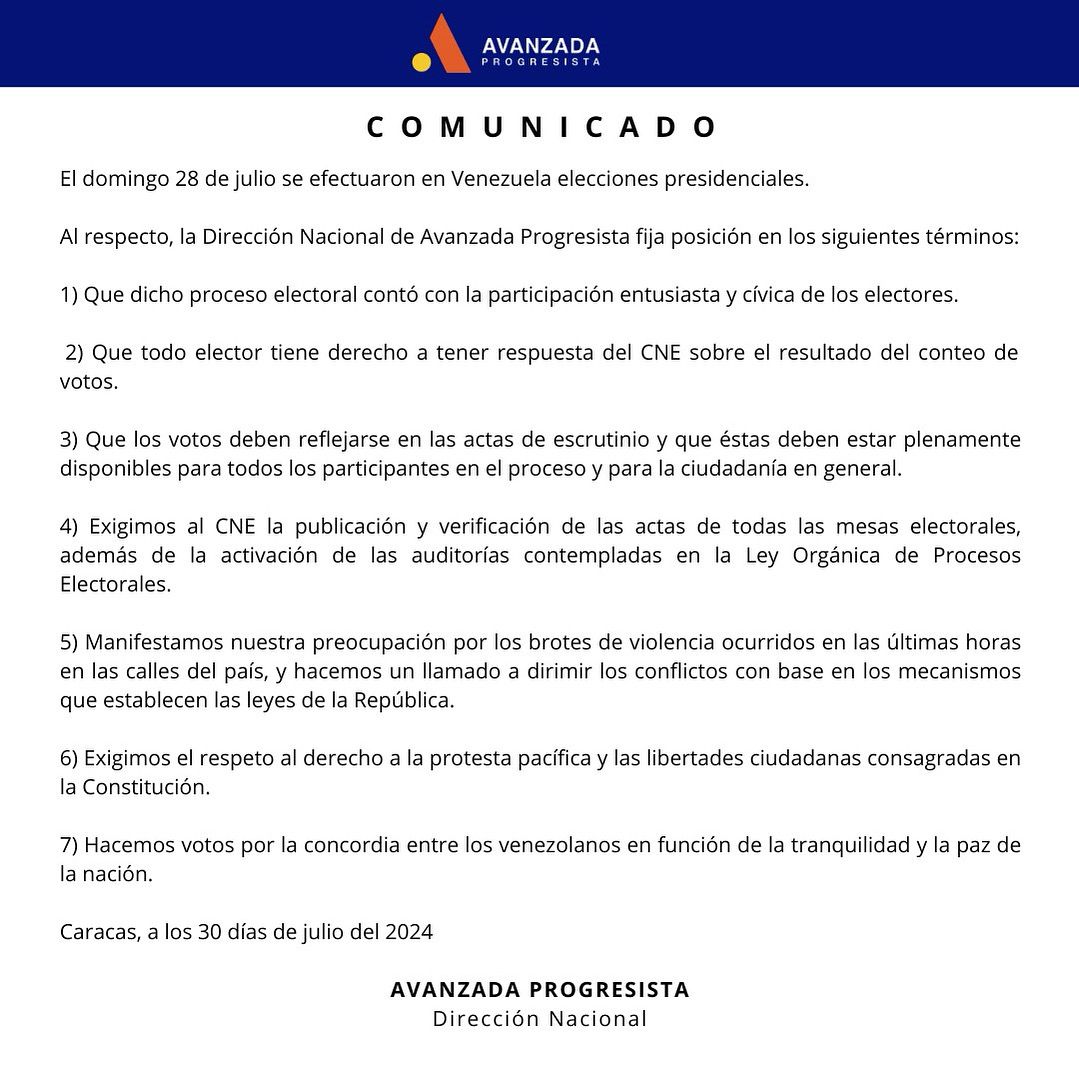 AVANZADA
PROGRESISTA

COMUNICADO

El domingo 28 de julio se efectuaron en Venezuela elecciones presidenciales.

Al respecto, la Dirección Nacional de Avanzada Progresista fija posición en los siguientes términos:

1) Que dicho proceso electoral contó con la participación entusiasta y cívica de los electores.

2) Que todo elector tiene derecho a tener respuesta del CNE sobre el resultado del conteo de votos.

3) Que los votos deben reflejarse en las actas de escrutinio y que éstas deben estar plenamente disponibles para todos los participantes en el proceso y para la ciudadanía en general.

4) Exigimos al CNE la publicación y verificación de las actas de todas las mesas electorales, además de la activación de las auditorías contempladas en la Ley Orgánica de Procesos Electorales.

5) Manifestamos nuestra preocupación por los brotes de violencia ocurridos en las últimas horas en las calles del país, y hacemos un llamado a dirimir los conflictos con base en los mecanismos que establecen las leyes de la República.

6) Exigimos el respeto al derecho a la protesta pacífica y las libertades ciudadanas consagradas en la Constitución.

7) Hacemos votos por la concordia entre los venezolanos en función de la tranquilidad y la paz de la nación.

Caracas, a los 30 días de julio del 2024

AVANZADA PROGRESISTA
Dirección Nacional